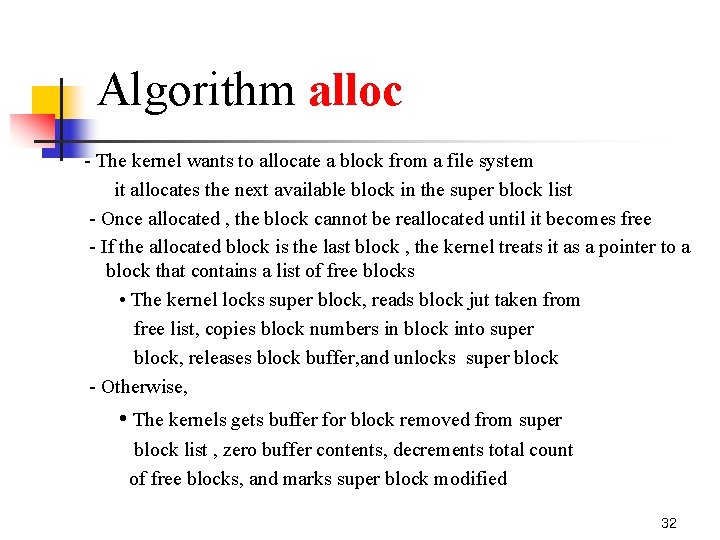 Algorithm alloc

- The kernel wants to allocate a block from a file system
it allocates the next available block in the super block list

- Once allocated , the block cannot be reallocated until it becomes free

- If the allocated block is the last block , the kernel treats it as a pointer to a block that contains a list of free blocks

• The kernel locks super block, reads block jut taken from free list, copies block numbers in block into super block, releases block buffer,and unlocks super block

- Otherwise,

• The kernels gets buffer for block removed from super block list , zero buffer contents, decrements total count of free blocks, and marks super block modified

32